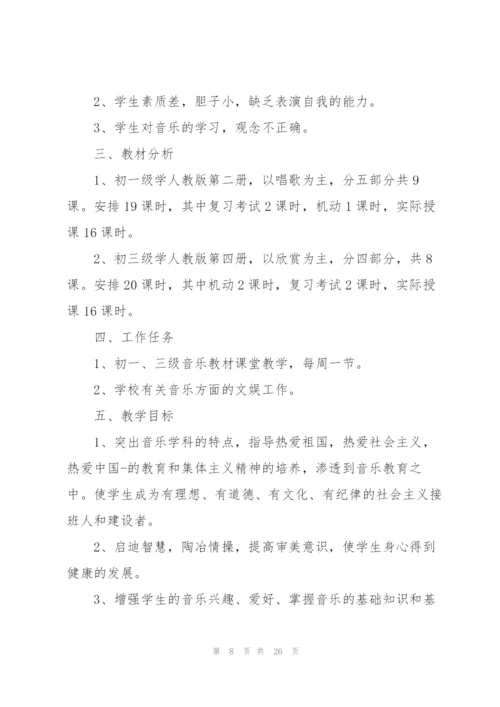 2、学生素质差，胆子小，缺乏表演自我的能力。

3、学生对音乐的学习，观念不正确。

三、教材分析

1、初一级学人教版第二册，以唱歌为主，分五部分共9课。安排19课时，其中复习考试2课时，机动1课时，实际授课16课时。

2、初三级学人教版第四册，以欣赏为主，分四部分，共8课。安排20课时，其中机动2课时，复习考试2课时，实际授课16课时。

四、工作任务

1、初一、三级音乐教材课堂教学，每周一节。

2、学校有关音乐方面的文娱工作。

五、教学目标

1、突出音乐学科的特点，指导热爱祖国，热爱社会主义，热爱中国-的教育和集体主义精神的培养，渗透到音乐教育之中。使学生成为有理想、有道德、有文化、有纪律的社会主义接班人和建设者。

2、启迪智慧，陶冶情操，提高审美意识，使学生身心得到健康的发展。

3、增强学生的音乐兴趣、爱好、掌握音乐的基础知识和基

第 8 页 共 26 页